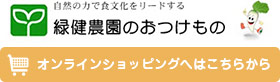 自然の力で食文化をリードする
緑健農園のおつけもの

オンラインショッピングへはこちらから